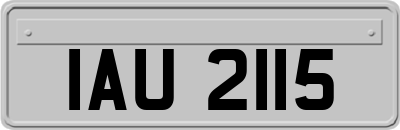 IAU 2115